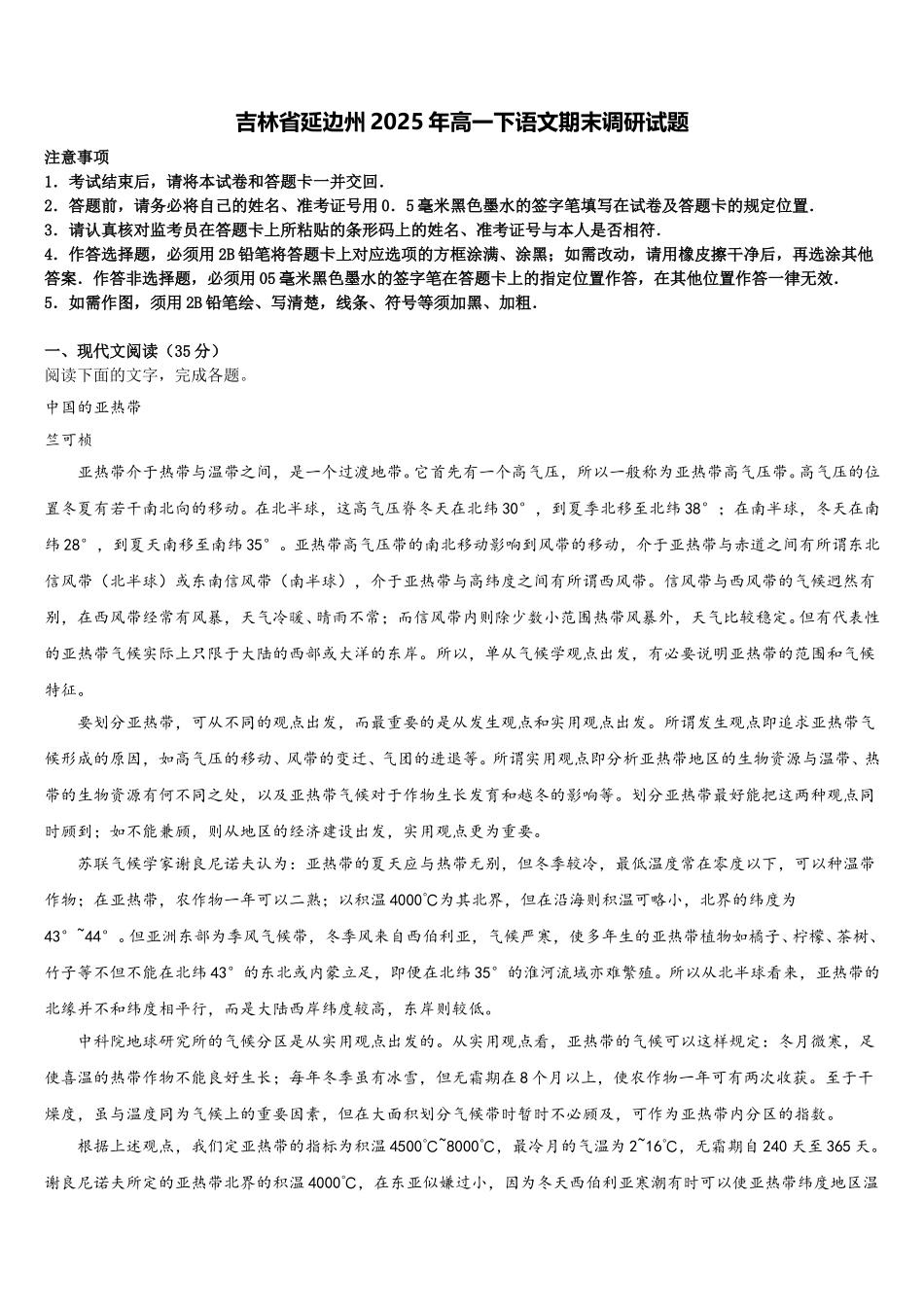 吉林省延边州2025年高一下语文期末调研试题

注意事项
1．考试结束后，请将本试卷和答题卡一并交回．
2．答题前，请务必将自己的姓名、准考证号用０．５毫米黑色墨水的签字笔填写在试卷及答题卡的规定位置．
3．请认真核对监考员在答题卡上所粘贴的条形码上的姓名、准考证号与本人是否相符．
4．作答选择题，必须用2B铅笔将答题卡上对应选项的方框涂满、涂黑；如需改动，请用橡皮擦干净后，再选涂其他答案．作答非选择题，必须用05毫米黑色墨水的签字笔在答题卡上的指定位置作答，在其他位置作答一律无效．
5．如需作图，须用2B铅笔绘、写清楚，线条、符号等须加黑、加粗．

一、现代文阅读（35分）
阅读下面的文字，完成各题。
中国的亚热带
竺可桢
亚热带介于热带与温带之间，是一个过渡地带。它首先有一个高气压，所以一般称为亚热带高气压带。高气压的位置冬夏有若干南北向的移动。在北半球，这高气压脊冬天在北纬30°，到夏季北移至北纬38°；在南半球，冬天在南纬28°，到夏天南移至南纬35°。亚热带高气压带的南北移动影响到风带的移动，介于亚热带与赤道之间有所谓东北信风带（北半球）或东南信风带（南半球），介于亚热带与高纬度之间有所谓西风带。信风带与西风带的气候迥然有别，在西风带经常有风暴，天气冷暖、晴雨不常；而信风带内则除少数小范围热带风暴外，天气比较稳定。但有代表性的亚热带气候实际上只限于大陆的西部或大洋的东岸。所以，单从气候学观点出发，有必要说明亚热带的范围和气候特征。
要划分亚热带，可从不同的观点出发，而最重要的是从发生观点和实用观点出发。所谓发生观点即追求亚热带气候形成的原因，如高气压的移动、风带的变迁、气团的进退等。所谓实用观点即分析亚热带地区的生物资源与温带、热带的生物资源有何不同之处，以及亚热带气候对于作物生长发育和越冬的影响等。划分亚热带最好能把这两种观点同时顾到；如不能兼顾，则从地区的经济建设出发，实用观点更为重要。
苏联气候学家谢良尼诺夫认为：亚热带的夏天应与热带无别，但冬季较冷，最低温度常在零度以下，可以种温带作物；在亚热带，农作物一年可以二熟；以积温4000℃为其北界，但在沿海则积温可略小，北界的纬度为43°~44°。但亚洲东部为季风气候带，冬季风来自西伯利亚，气候严寒，使多年生的亚热带植物如橘子、柠檬、茶树、竹子等不但不能在北纬43°的东北或内蒙立足，即使在北纬35°的淮河流域亦难繁殖。所以从北半球看来，亚热带的北缘并不和纬度相平行，而是大陆西岸纬度较高，东岸则较低。
中科院地球研究所的气候分区是从实用观点出发的。从实用观点看，亚热带的气候可以这样规定：冬月微寒，足使喜温的热带作物不能良好生长；每年冬季虽有冰雪，但无霜期在8个月以上，使农作物一年可有两次收获。至于干燥度，虽与温度同为气候上的重要因素，但在大面积划分气候带时暂时不必顾及，可作为亚热带内分区的指数。
根据上述观点，我们定亚热带的指标为积温4500℃~8000℃，最冷月的气温为2~16℃，无霜期自240天至365天。谢良尼诺夫所定的亚热带北界的积温4000℃，在东亚似嫌过小，因为冬天西伯利亚寒潮有时可以使亚热带纬度地区温